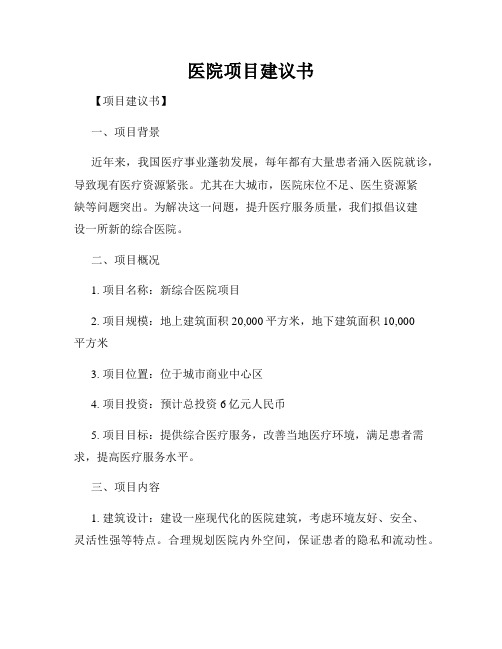 医院项目建议书

【项目建议书】

一、项目背景

近年来，我国医疗事业蓬勃发展，每年都有大量患者涌入医院就诊，导致现有医疗资源紧张。尤其在大城市，医院床位不足、医生资源紧缺等问题突出。为解决这一问题，提升医疗服务质量，我们拟倡议建设一所新的综合医院。

二、项目概况

1. 项目名称：新综合医院项目

2. 项目规模：地上建筑面积 20,000 平方米，地下建筑面积 10,000 平方米

3. 项目位置：位于城市商业中心区

4. 项目投资：预计总投资 6 亿元人民币

5. 项目目标：提供综合医疗服务，改善当地医疗环境，满足患者需求，提高医疗服务水平。

三、项目内容

1. 建筑设计：建设一座现代化的医院建筑，考虑环境友好、安全、灵活性强等特点。合理规划医院内外空间，保证患者的隐私和流动性。